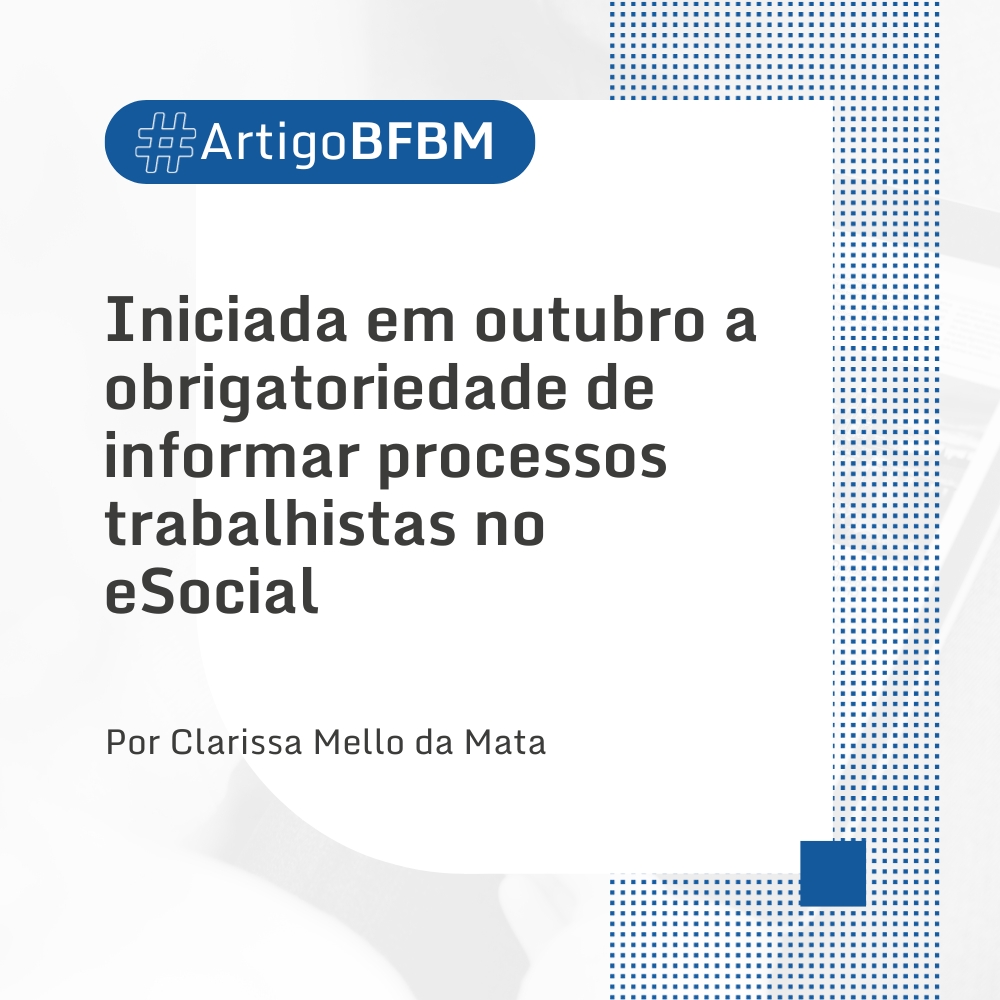 #ArtigoBFBM

Iniciada em outubro a obrigatoriedade de informar processos trabalhistas no eSocial

Por Clarissa Mello da Mata